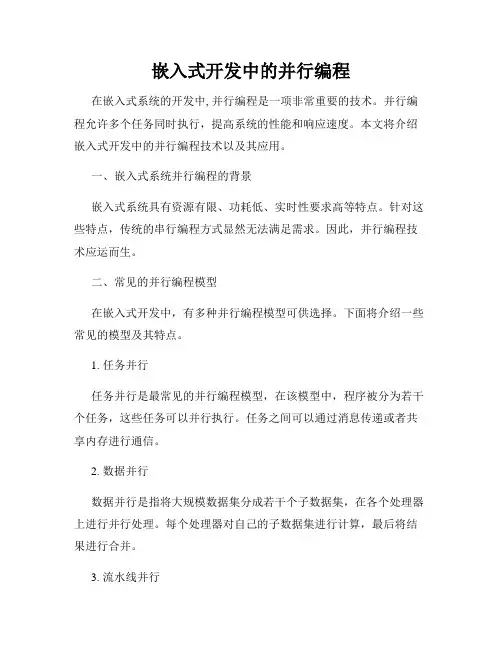 嵌入式开发中的并行编程

在嵌入式系统的开发中, 并行编程是一项非常重要的技术。并行编程允许多个任务同时执行，提高系统的性能和响应速度。本文将介绍嵌入式开发中的并行编程技术以及其应用。

一、嵌入式系统并行编程的背景

嵌入式系统具有资源有限、功耗低、实时性要求高等特点。针对这些特点，传统的串行编程方式显然无法满足需求。因此，并行编程技术应运而生。

二、常见的并行编程模型

在嵌入式开发中，有多种并行编程模型可供选择。下面将介绍一些常见的模型及其特点。

1. 任务并行

任务并行是最常见的并行编程模型，在该模型中，程序被分为若干个任务，这些任务可以并行执行。任务之间可以通过消息传递或者共享内存进行通信。

2. 数据并行

数据并行是指将大规模数据集分成若干个子数据集，在各个处理器上进行并行处理。每个处理器对自己的子数据集进行计算，最后将结果进行合并。

3. 流水线并行